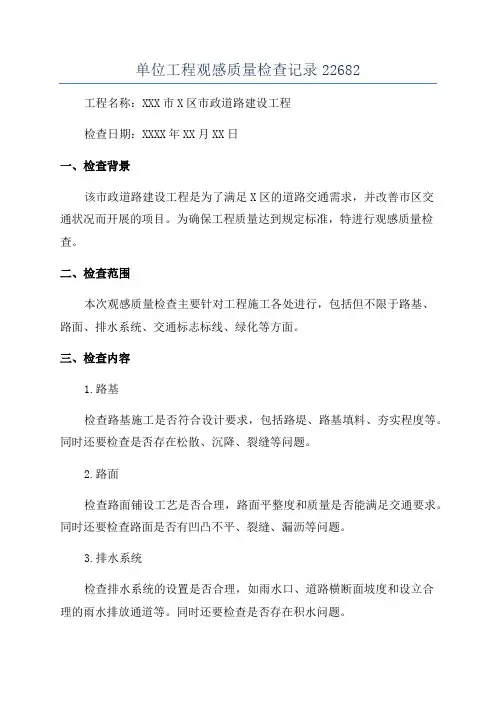 单位工程观感质量检查记录 22682

工程名称：XXX 市 X 区市政道路建设工程

检查日期：XXXX 年 XX 月 XX 日

一、检查背景

该市政道路建设工程是为了满足 X 区的道路交通需求，并改善市区交通状况而开展的项目。为确保工程质量达到规定标准，特进行观感质量检查。

二、检查范围

本次观感质量检查主要针对工程施工各处进行，包括但不限于路基、路面、排水系统、交通标志标线、绿化等方面。

三、检查内容

1.路基

检查路基施工是否符合设计要求，包括路堤、路基填料、夯实程度等。同时还要检查是否存在松散、沉降、裂缝等问题。

2.路面

检查路面铺设工艺是否合理，路面平整度和质量是否能满足交通要求。同时还要检查路面是否有凹凸不平、裂缝、漏沥等问题。

3.排水系统

检查排水系统的设置是否合理，如雨水口、道路横断面坡度和设立合理的雨水排放通道等。同时还要检查是否存在积水问题。